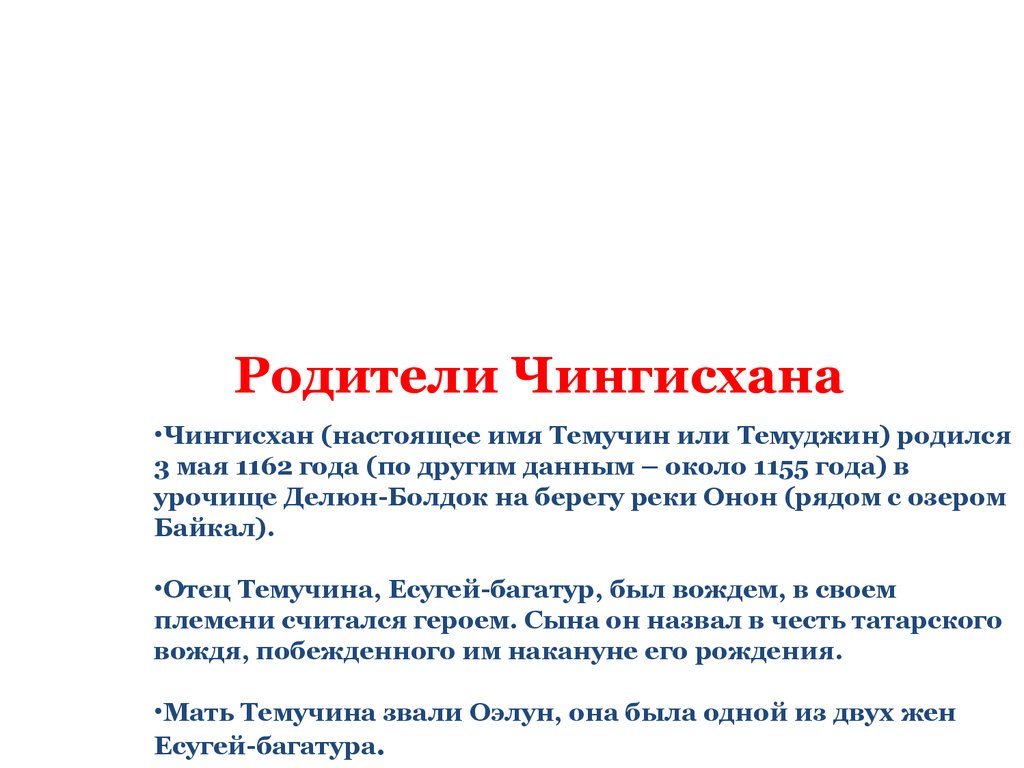 Родители Чингисхана

•Чингисхан (настоящее имя Темучин или Темуджин) родился 3 мая 1162 года (по другим данным – около 1155 года) в урочище Делюн-Болдок на берегу реки Онон (рядом с озером Байкал).

•Отец Темучина, Есугей-багатур, был вождем, в своем племени считался героем. Сына он назвал в честь татарского вождя, побежденного им накануне его рождения.

•Мать Темучина звали Оэлун, она была одной из двух жен Есугей-багатура.